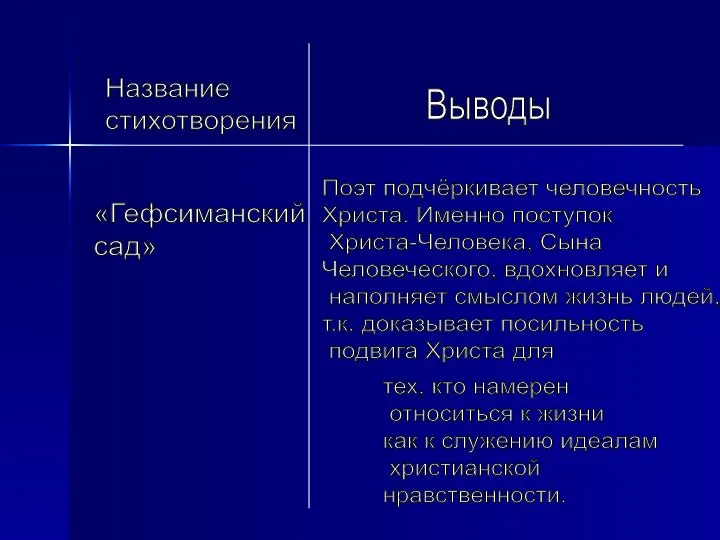 | Название стихотворения | Выводы |
|---|---|
| «Гефсиманский сад» | Поэт подчёркивает человечность Христа. Именно поступок Христа-Человека, Сына Человеческого, вдохновляет и наполняет смыслом жизнь людей, т.к. доказывает посильность подвига Христа для тех, кто намерен относиться к жизни как к служению идеалам христианской нравственности. |